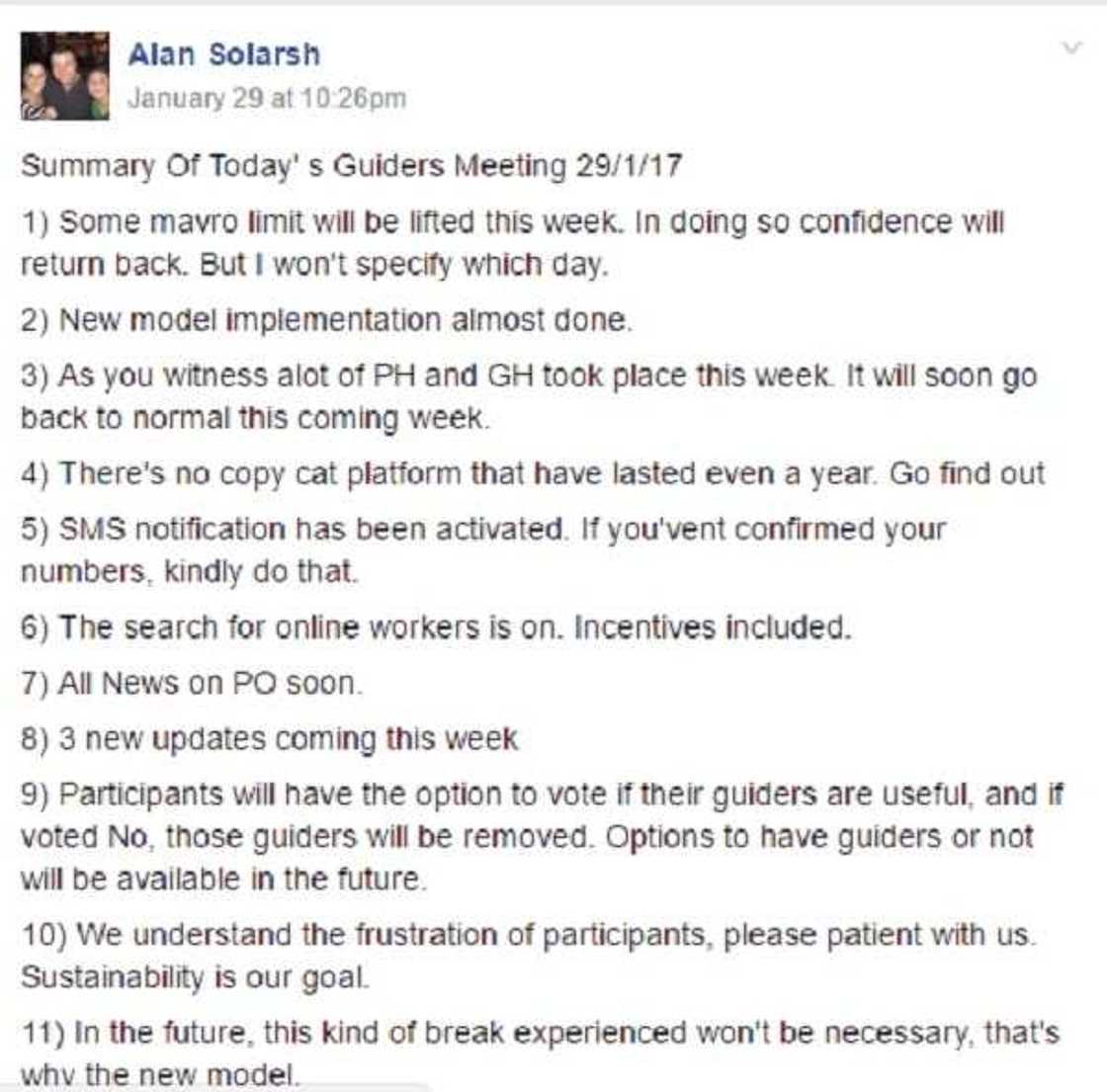 Alan Solarsh
January 29 at 10:26pm

Summary Of Today' s Guiders Meeting 29/1/17

1) Some mavro limit will be lifted this week. In doing so confidence will return back. But I won't specify which day.

2) New model implementation almost done.

3) As you witness alot of PH and GH took place this week. It will soon go back to normal this coming week.

4) There's no copy cat platform that have lasted even a year. Go find out

5) SMS notification has been activated. If you'vent confirmed your numbers, kindly do that.

6) The search for online workers is on. Incentives included.

7) All News on PO soon.

8) 3 new updates coming this week

9) Participants will have the option to vote if their guiders are useful, and if voted No, those guiders will be removed. Options to have guiders or not will be available in the future.

10) We understand the frustration of participants, please patient with us. Sustainability is our goal.

11) In the future, this kind of break experienced won't be necessary, that's why the new model.